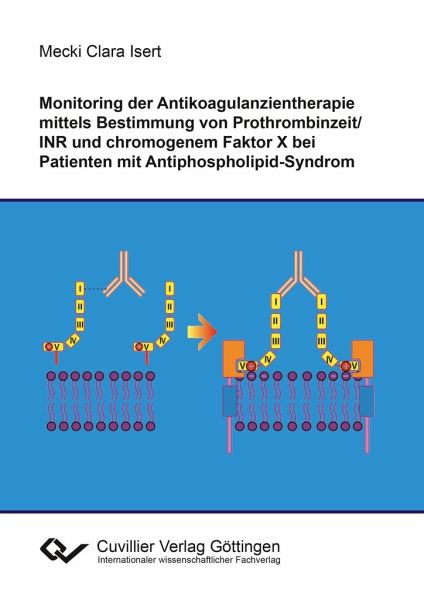 Mecki Clara Isert

Monitoring der Antikoagulanzientherapie mittels Bestimmung von Prothrombinzeit/ INR und chromogenem Faktor X bei Patienten mit Antiphospholipid-Syndrom

I
II
III
IV
V

I
II
III
IV
V

I
II
III
IV
V

I
II
III
IV
V

Cuvillier Verlag Göttingen
Internationaler wissenschaftlicher Fachverlag